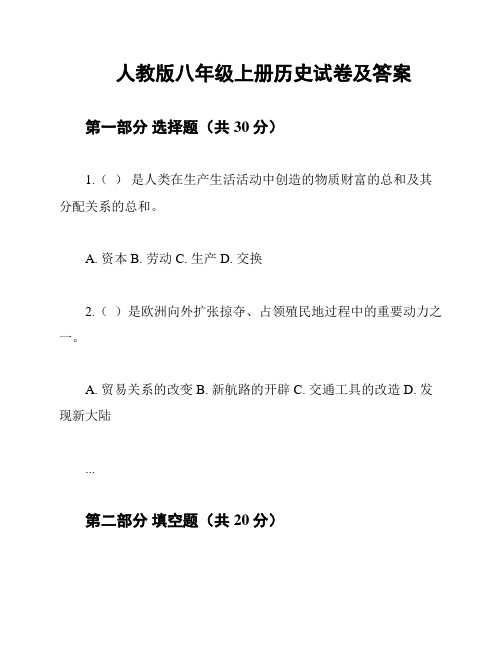 人教版八年级上册历史试卷及答案

第一部分 选择题（共 30 分）

1.（ ） 是人类在生产生活活动中创造的物质财富的总和及其分配关系的总和。

A. 资本 B. 劳动 C. 生产 D. 交换

2.（ ）是欧洲向外扩张掠夺、占领殖民地过程中的重要动力之一。

A. 贸易关系的改变 B. 新航路的开辟 C. 交通工具的改造 D. 发现新大陆

...

第二部分 填空题（共 20 分）